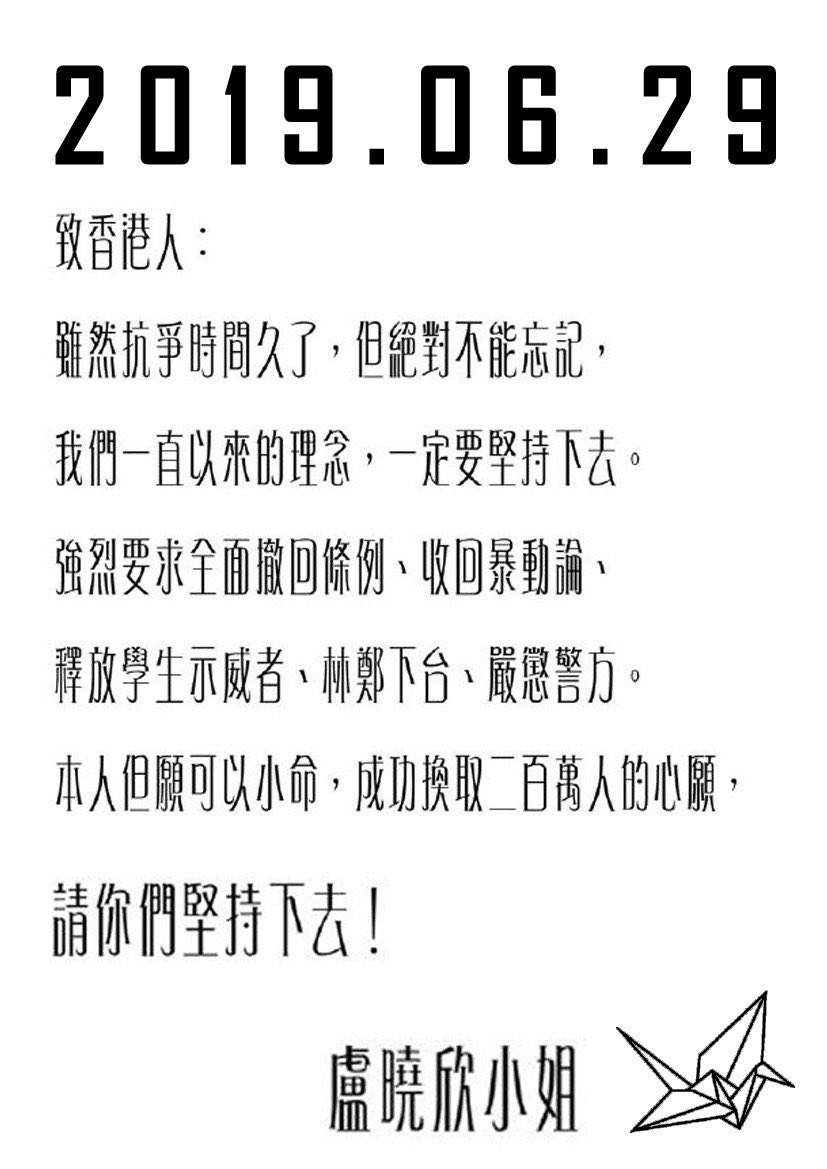 2019.06.29

致香港人：

雖然抗爭時間久了，但絕對不能忘記，

我們一直以來的理念，一定要堅持下去。

強烈要求全面撤回條例、收回暴動論、

釋放學生示威者、林鄭下台、嚴懲警方。

本人但願可以小命，成功換取二百萬人的心願，

請你們堅持下去！

盧曉欣小姐